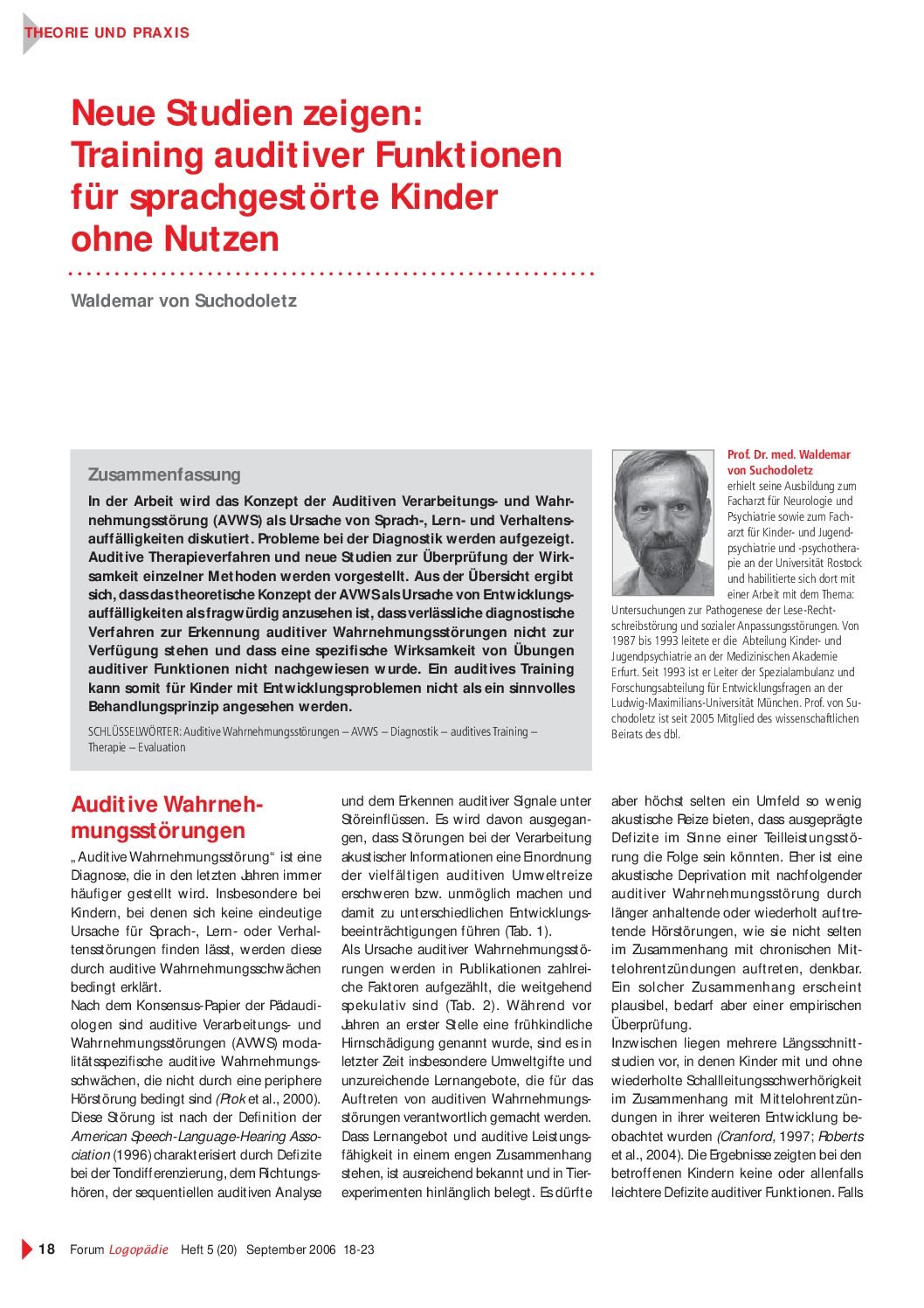 THEORIE UND PRAXIS

Neue Studien zeigen: Training auditiver Funktionen für sprachgestörte Kinder ohne Nutzen

Waldemar von Suchodoletz

Zusammenfassung

In der Arbeit wird das Konzept der Auditiven Verarbeitungs- und Wahrnehmungsstörung (AVWS) als Ursache von Sprach-, Lern- und Verhaltensauffälligkeiten diskutiert. Probleme bei der Diagnostik werden aufgezeigt. Auditive Therapieverfahren und neue Studien zur Überprüfung der Wirksamkeit einzelner Methoden werden vorgestellt. Aus der Übersicht ergibt sich, dass das theoretische Konzept der AVWS als Ursache von Entwicklungsauffälligkeiten als fragwürdig anzusehen ist, dass verlässliche diagnostische Verfahren zur Erkennung auditiver Wahrnehmungsstörungen nicht zur Verfügung stehen und dass eine spezifische Wirksamkeit von Übungen auditiver Funktionen nicht nachgewiesen wurde. Ein auditives Training kann somit für Kinder mit Entwicklungsproblemen nicht als ein sinnvolles Behandlungsprinzip angesehen werden.

SCHLÜSSELWÖRTER: Auditive Wahrnehmungsstörungen – AVWS – Diagnostik – auditives Training – Therapie – Evaluation

Prof. Dr. med. Waldemar von Suchodoletz erhielt seine Ausbildung zum Facharzt für Neurologie und Psychiatrie sowie zum Facharzt für Kinder- und Jugendpsychiatrie und -psychotherapie an der Universität Rostock und habilitierte sich dort mit einer Arbeit mit dem Thema: Untersuchungen zur Pathogenese der Lese-Rechtschreibstörung und sozialer Anpassungsstörungen. Von 1987 bis 1993 leitete er die Abteilung Kinder- und Jugendpsychiatrie an der Medizinischen Akademie Erfurt. Seit 1993 ist er Leiter der Spezialambulanz und Forschungsabteilung für Entwicklungsfragen an der Ludwig-Maximilians-Universität München. Prof. von Suchodoletz ist seit 2005 Mitglied des wissenschaftlichen Beirats des dbl.

Auditive Wahrnehmungsstörungen

„Auditive Wahrnehmungsstörung“ ist eine Diagnose, die in den letzten Jahren immer häufiger gestellt wird. Insbesondere bei Kindern, bei denen sich keine eindeutige Ursache für Sprach-, Lern- oder Verhaltensstörungen finden lässt, werden diese durch auditive Wahrnehmungsschwächen bedingt erklärt.
Nach dem Konsensus-Papier der Pädaudiologen sind auditive Verarbeitungs- und Wahrnehmungsstörungen (AVWS) modalitätsspezifische auditive Wahrnehmungsschwächen, die nicht durch eine periphere Hörstörung bedingt sind (Ptok et al., 2000). Diese Störung ist nach der Definition der American Speech-Language-Hearing Association (1996) charakterisiert durch Defizite bei der Tondifferenzierung, dem Richtungshören, der sequentiellen auditiven Analyse und dem Erkennen auditiver Signale unter Störeinflüssen. Es wird davon ausgegangen, dass Störungen bei der Verarbeitung akustischer Informationen eine Einordnung der vielfältigen auditiven Umweltreize erschweren bzw. unmöglich machen und damit zu unterschiedlichen Entwicklungsbeeinträchtigungen führen (Tab. 1).
Als Ursache auditiver Wahrnehmungsstörungen werden in Publikationen zahlreiche Faktoren aufgezählt, die weitgehend spekulativ sind (Tab. 2). Während vor Jahren an erster Stelle eine frühkindliche Hirnschädigung genannt wurde, sind es in letzter Zeit insbesondere Umweltgifte und unzureichende Lernangebote, die für das Auftreten von auditiven Wahrnehmungsstörungen verantwortlich gemacht werden. Dass Lernangebot und auditive Leistungsfähigkeit in einem engen Zusammenhang stehen, ist ausreichend bekannt und in Tierexperimenten hinlänglich belegt. Es dürfte aber höchst selten ein Umfeld so wenig akustische Reize bieten, dass ausgeprägte Defizite im Sinne einer Teilleistungsstörung die Folge sein könnten. Eher ist eine akustische Deprivation mit nachfolgender auditiver Wahrnehmungsstörung durch länger anhaltende oder wiederholt auftretende Hörstörungen, wie sie nicht selten im Zusammenhang mit chronischen Mittelohrentzündungen auftreten, denkbar. Ein solcher Zusammenhang erscheint plausibel, bedarf aber einer empirischen Überprüfung.
Inzwischen liegen mehrere Längsschnittstudien vor, in denen Kinder mit und ohne wiederholte Schallleitungsschwerhörigkeit im Zusammenhang mit Mittelohrentzündungen in ihrer weiteren Entwicklung beobachtet wurden (Cranford, 1997; Roberts et al., 2004). Die Ergebnisse zeigten bei den betroffenen Kindern keine oder allenfalls leichtere Defizite auditiver Funktionen. Falls

18 Forum Logopädie Heft 5 (20) September 2006 18-23